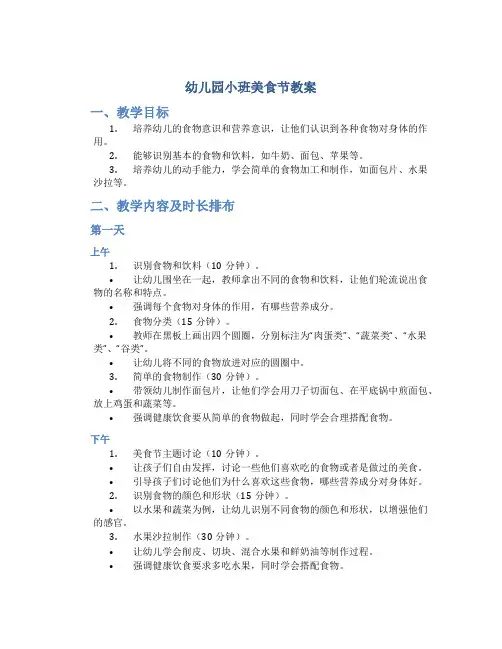 幼儿园小班美食节教案

一、教学目标

1. 培养幼儿的食物意识和营养意识，让他们认识到各种食物对身体的作用。

2. 能够识别基本的食物和饮料，如牛奶、面包、苹果等。

3. 培养幼儿的动手能力，学会简单的食物加工和制作，如面包片、水果沙拉等。

二、教学内容及时长排布

第一天

上午

1. 识别食物和饮料（10 分钟）。

• 让幼儿围坐在一起，教师拿出不同的食物和饮料，让他们轮流说出食物的名称和特点。

• 强调每个食物对身体的作用，有哪些营养成分。

2. 食物分类（15 分钟）。

• 教师在黑板上画出四个圆圈，分别标注为“肉蛋类”、“蔬菜类”、“水果类”、“谷类”。

• 让幼儿将不同的食物放进对应的圆圈中。

3. 简单的食物制作（30 分钟）。

• 带领幼儿制作面包片，让他们学会用刀子切面包、在平底锅中煎面包、放上鸡蛋和蔬菜等。

• 强调健康饮食要从简单的食物做起，同时学会合理搭配食物。

下午

1. 美食节主题讨论（10 分钟）。

• 让孩子们自由发挥，讨论一些他们喜欢吃的食物或者是做过的美食。

• 引导孩子们讨论他们为什么喜欢这些食物，哪些营养成分对身体好。

2. 识别食物的颜色和形状（15 分钟）。

• 以水果和蔬菜为例，让幼儿识别不同食物的颜色和形状，以增强他们的感官。

3. 水果沙拉制作（30 分钟）。

• 让幼儿学会削皮、切块、混合水果和鲜奶油等制作过程。

• 强调健康饮食要求多吃水果，同时学会搭配食物。